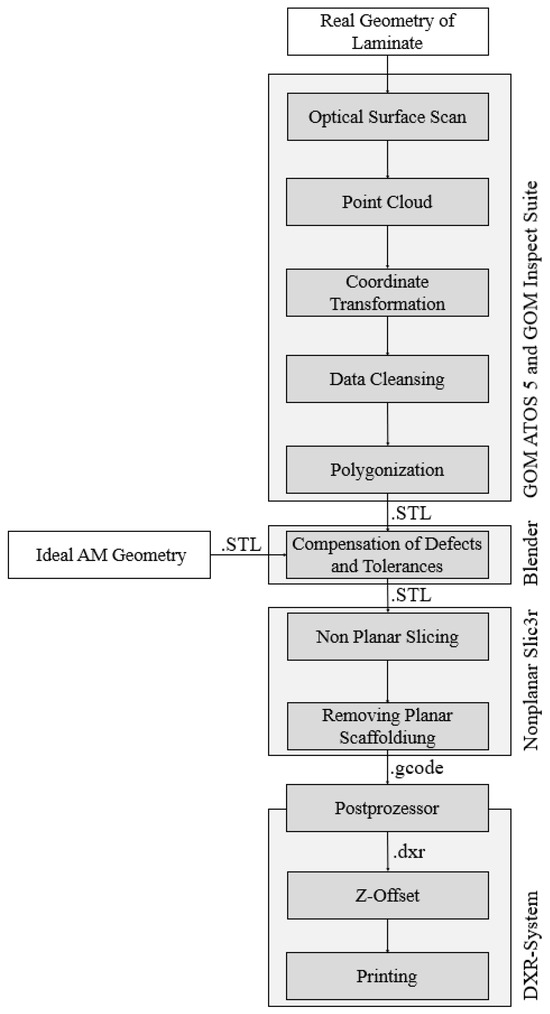 Real Geometry of Laminate

Optical Surface Scan

Point Cloud

Coordinate Transformation

Data Cleansing

Polygonization

GOM ATOS 5 and GOM Inspect Suite

.STL

Ideal AM Geometry

.STL

Compensation of Defects and Tolerances

Blender

.STL

Non Planar Slicing

Removing Planar Scaffoldiung

Nonplanar Slic3r

.gcode

Postprozessor

.dxr

Z-Offset

Printing

DXR-System